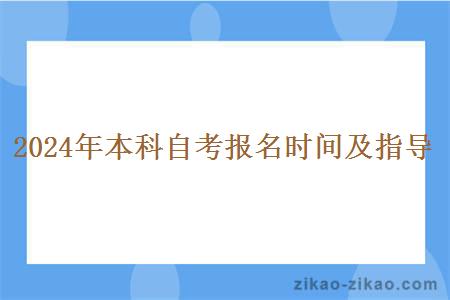 2024年本科自考报名时间及指导

zikao-zikao.com